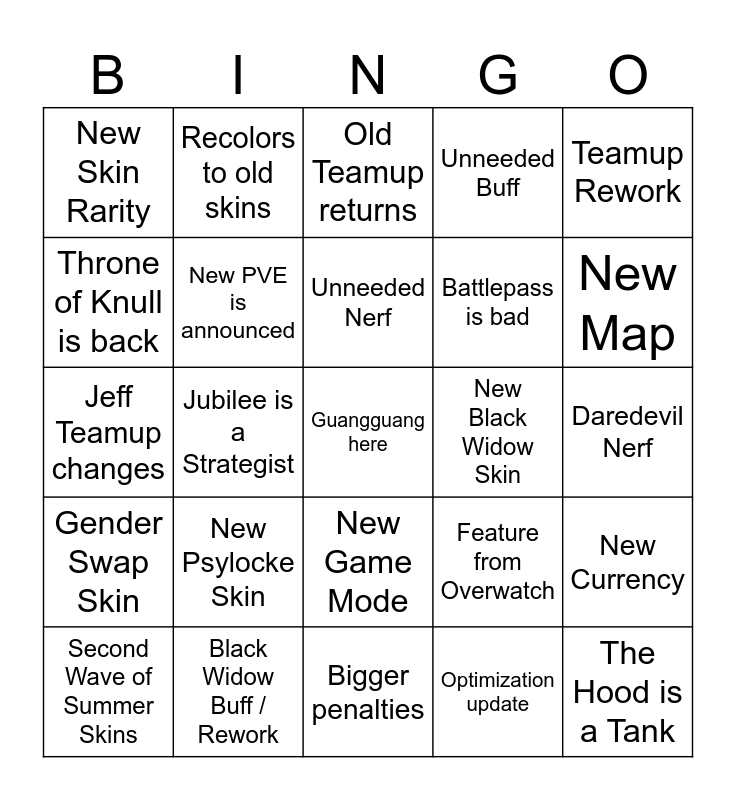 | B | I | N | G | O |
|---|---|---|---|---|
| New Skin Rarity | Recolors to old skins | Old Teamup returns | Unneeded Buff | Teamup Rework |
| Throne of Knull is back | New PVE is announced | Unneeded Nerf | Battlepass is bad | New Map |
| Jeff Teamup changes | Jubilee is a Strategist | Guangguang here | New Black Widow Skin | Daredevil Nerf |
| Gender Swap Skin | New Psylocke Skin | New Game Mode | Feature from Overwatch | New Currency |
| Second Wave of Summer Skins | Black Widow Buff / Rework | Bigger penalties | Optimization update | The Hood is a Tank |